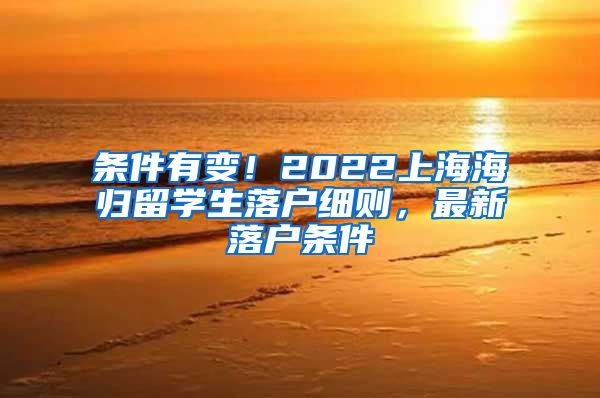 条件有变！2022上海海归留学生落户细则，最新落户条件